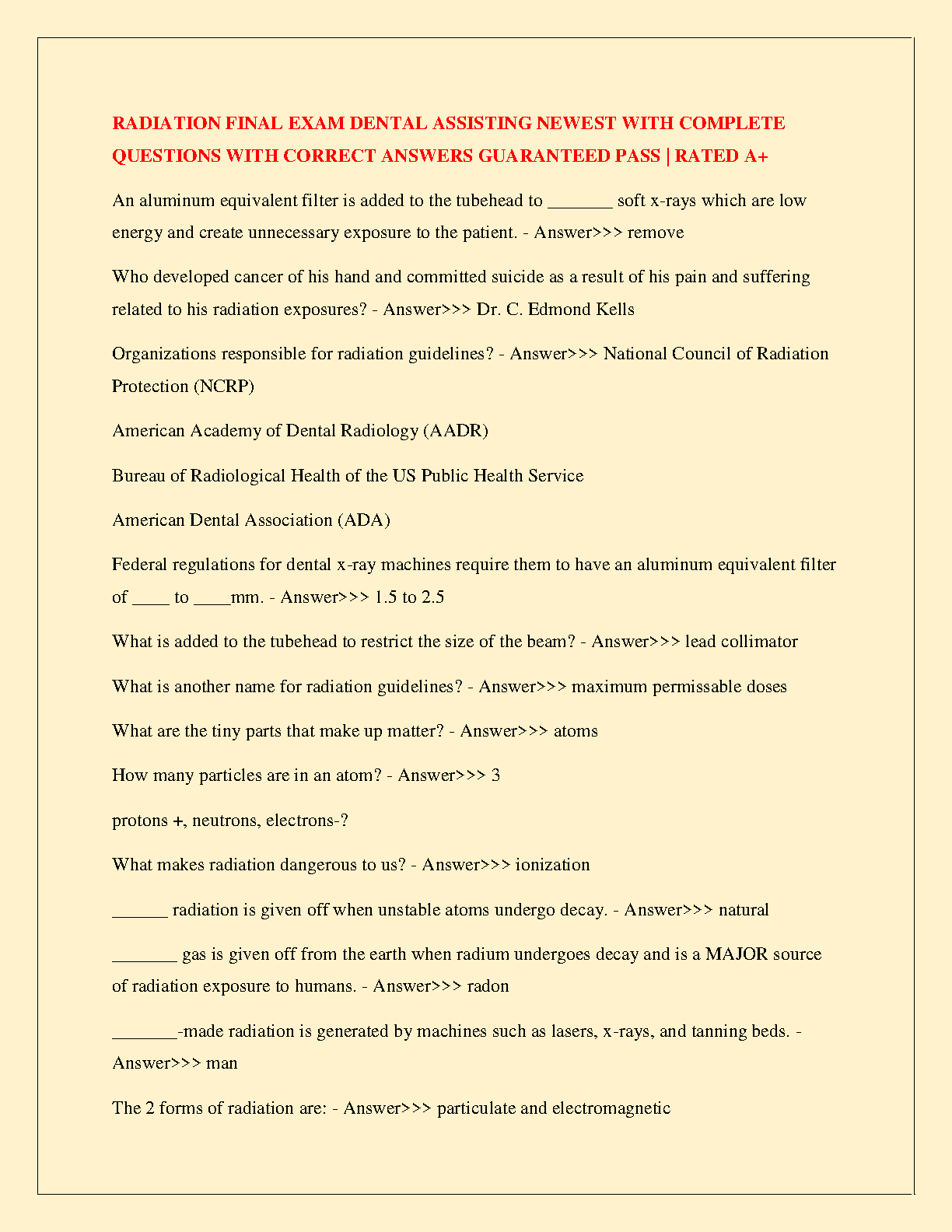 RADIATION FINAL EXAM DENTAL ASSISTING NEWEST WITH COMPLETE QUESTIONS WITH CORRECT ANSWERS GUARANTEED PASS | RATED A+

An aluminum equivalent filter is added to the tubehead to _______ soft x-rays which are low energy and create unnecessary exposure to the patient. - Answer>>> remove

Who developed cancer of his hand and committed suicide as a result of his pain and suffering related to his radiation exposures? - Answer>>> Dr. C. Edmond Kells

Organizations responsible for radiation guidelines? - Answer>>> National Council of Radiation Protection (NCRP)

American Academy of Dental Radiology (AADR)

Bureau of Radiological Health of the US Public Health Service

American Dental Association (ADA)

Federal regulations for dental x-ray machines require them to have an aluminum equivalent filter of ____ to ____mm. - Answer>>> 1.5 to 2.5

What is added to the tubehead to restrict the size of the beam? - Answer>>> lead collimator

What is another name for radiation guidelines? - Answer>>> maximum permissable doses

What are the tiny parts that make up matter? - Answer>>> atoms

How many particles are in an atom? - Answer>>> 3

protons +, neutrons, electrons-?

What makes radiation dangerous to us? - Answer>>> ionization

______ radiation is given off when unstable atoms undergo decay. - Answer>>> natural

_______ gas is given off from the earth when radium undergoes decay and is a MAJOR source of radiation exposure to humans. - Answer>>> radon

_______-made radiation is generated by machines such as lasers, x-rays, and tanning beds. - Answer>>> man

The 2 forms of radiation are: - Answer>>> particulate and electromagnetic